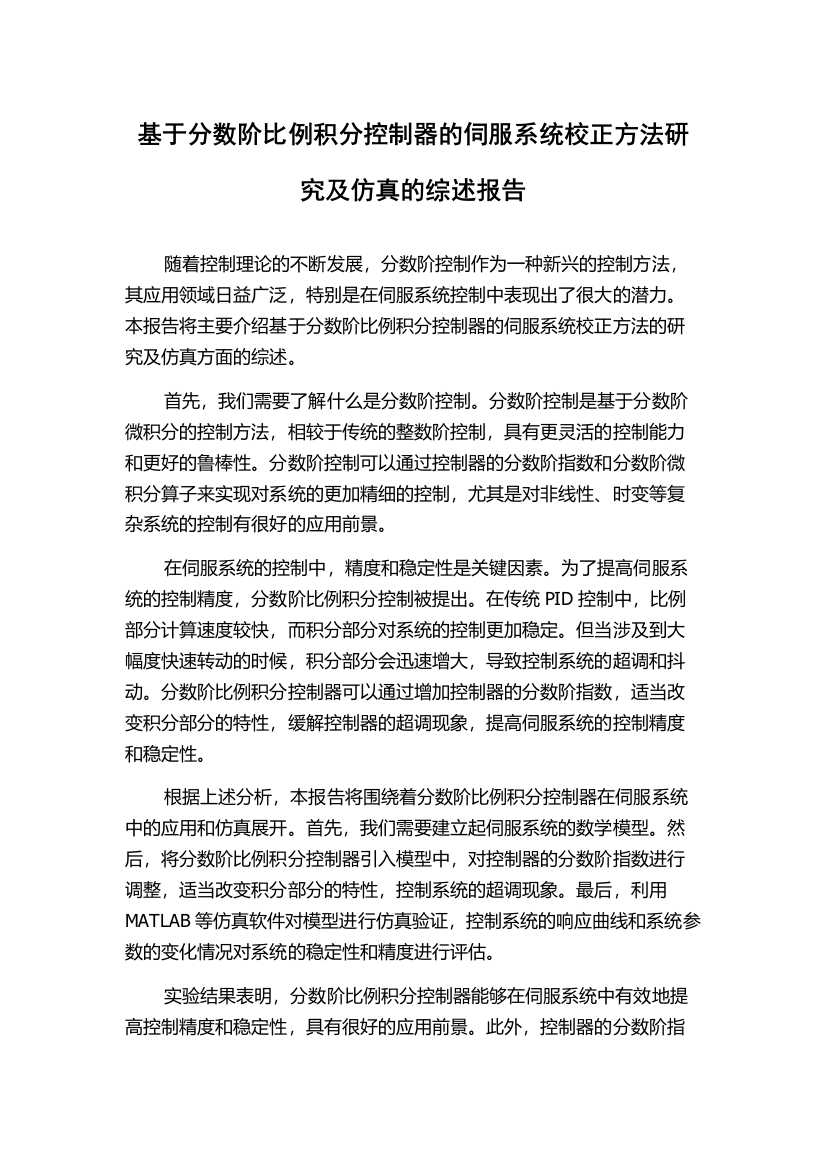 基于分数阶比例积分控制器的伺服系统校正方法研究及仿真的综述报告

随着控制理论的不断发展，分数阶控制作为一种新兴的控制方法，其应用领域日益广泛，特别是在伺服系统控制中表现出了很大的潜力。本报告将主要介绍基于分数阶比例积分控制器的伺服系统校正方法的研究及仿真方面的综述。

首先，我们需要了解什么是分数阶控制。分数阶控制是基于分数阶微积分的控制方法，相较于传统的整数阶控制，具有更灵活的控制能力和更好的鲁棒性。分数阶控制可以通过控制器的分数阶指数和分数阶微积分算子来实现对系统的更加精细的控制，尤其是对非线性、时变等复杂系统的控制有很好的应用前景。

在伺服系统的控制中，精度和稳定性是关键因素。为了提高伺服系统的控制精度，分数阶比例积分控制被提出。在传统 PID 控制中，比例部分计算速度较快，而积分部分对系统的控制更加稳定。但当涉及到大幅度快速转动的时候，积分部分会迅速增大，导致控制系统的超调和抖动。分数阶比例积分控制器可以通过增加控制器的分数阶指数，适当改变积分部分的特性，缓解控制器的超调现象，提高伺服系统的控制精度和稳定性。

根据上述分析，本报告将围绕着分数阶比例积分控制器在伺服系统中的应用和仿真展开。首先，我们需要建立起伺服系统的数学模型。然后，将分数阶比例积分控制器引入模型中，对控制器的分数阶指数进行调整，适当改变积分部分的特性，控制系统的超调现象。最后，利用 MATLAB 等仿真软件对模型进行仿真验证，控制系统的响应曲线和系统参数的变化情况对系统的稳定性和精度进行评估。

实验结果表明，分数阶比例积分控制器能够在伺服系统中有效地提高控制精度和稳定性，具有很好的应用前景。此外，控制器的分数阶指